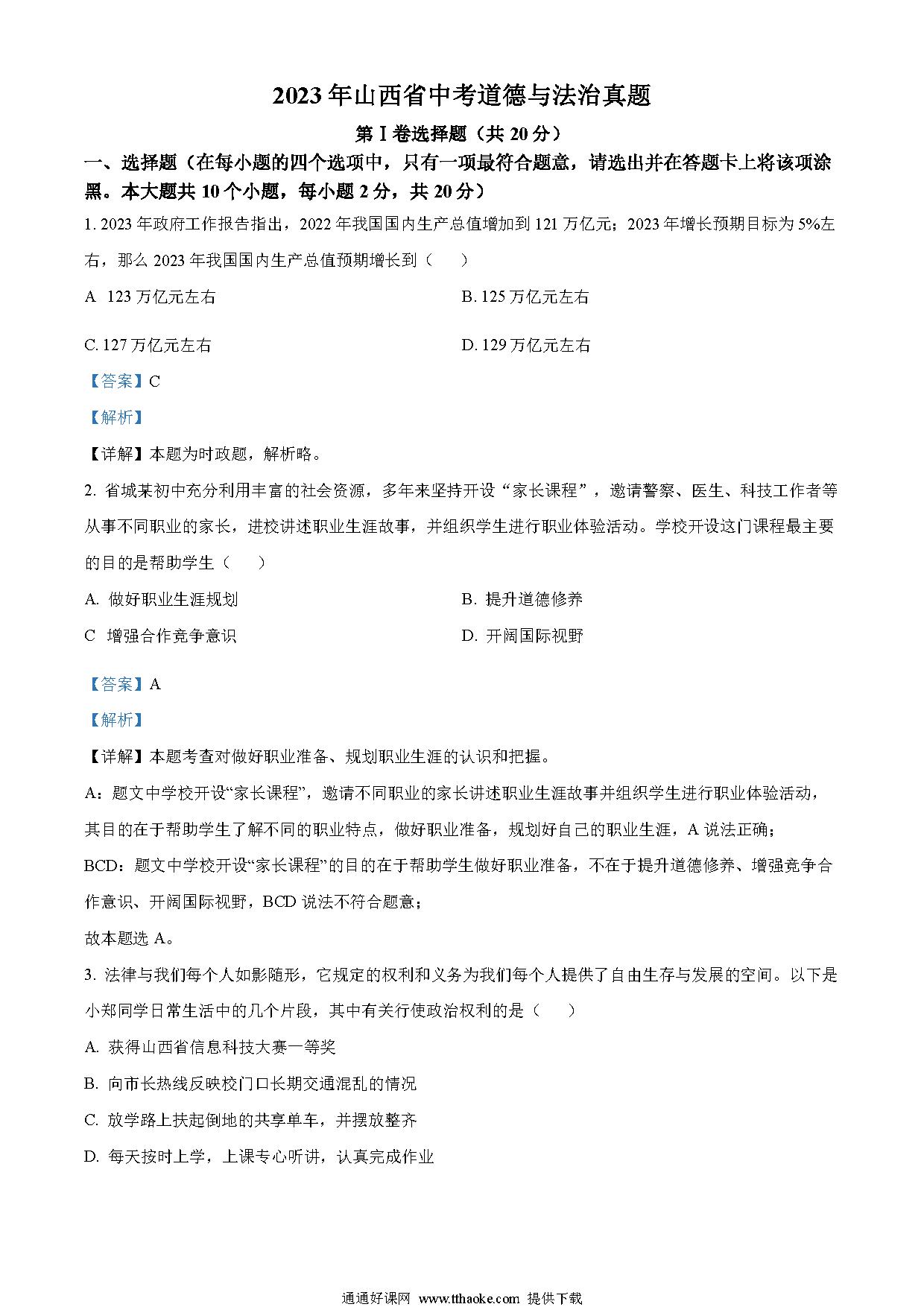 2023年山西省中考道德与法治真题

第Ⅰ卷选择题（共20分）

一、选择题（在每小题的四个选项中，只有一项最符合题意，请选出并在答题卡上将该项涂黑。本大题共10个小题，每小题2分，共20分）

1. 2023年政府工作报告指出，2022年我国国内生产总值增加到121万亿元；2023年增长预期目标为5%左右，那么2023年我国国内生产总值预期增长到（　　）

A  123万亿元左右

B. 125万亿元左右

C. 127万亿元左右

D. 129万亿元左右

【答案】C

【解析】

【详解】本题为时政题，解析略。

2. 省城某初中充分利用丰富的社会资源，多年来坚持开设“家长课程”，邀请警察、医生、科技工作者等从事不同职业的家长，进校讲述职业生涯故事，并组织学生进行职业体验活动。学校开设这门课程最主要的目的是帮助学生（　　）

A. 做好职业生涯规划

B. 提升道德修养

C  增强合作竞争意识

D. 开阔国际视野

【答案】A

【解析】

【详解】本题考查对做好职业准备、规划职业生涯的认识和把握。

A：题文中学校开设“家长课程”，邀请不同职业的家长讲述职业生涯故事并组织学生进行职业体验活动，其目的在于帮助学生了解不同的职业特点，做好职业准备，规划好自己的职业生涯，A说法正确；

BCD：题文中学校开设“家长课程”的目的在于帮助学生做好职业准备，不在于提升道德修养、增强竞争合作意识、开阔国际视野，BCD说法不符合题意；

故本题选A。

3. 法律与我们每个人如影随形，它规定的权利和义务为我们每个人提供了自由生存与发展的空间。以下是小郑同学日常生活中的几个片段，其中有关行使政治权利的是（　　）

A. 获得山西省信息科技大赛一等奖

B. 向市长热线反映校门口长期交通混乱的情况

C. 放学路上扶起倒地的共享单车，并摆放整齐

D. 每天按时上学，上课专心听讲，认真完成作业

通通好课网 www.tthaoke.com 提供下载